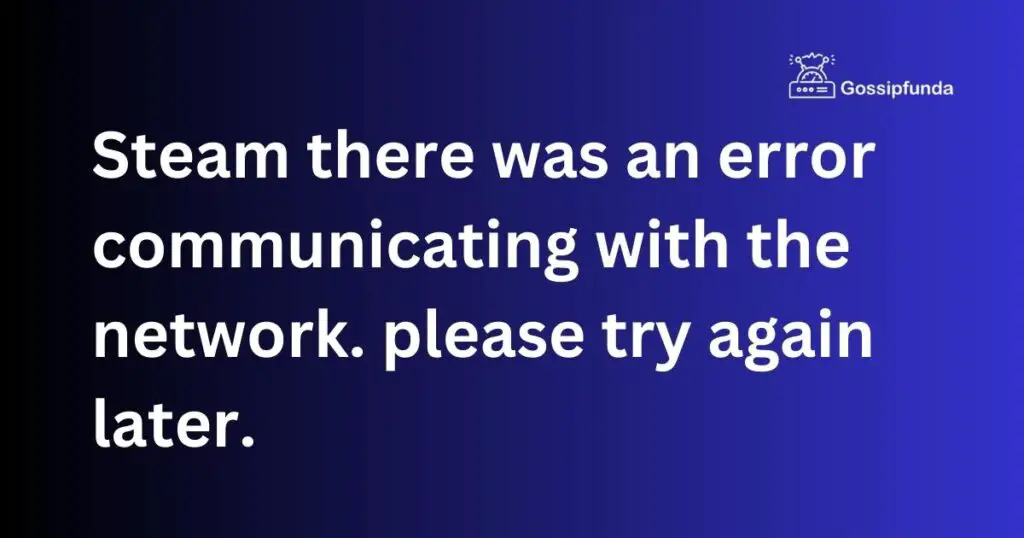 Gossipfunda

Steam there was an error communicating with the network. please try again later.